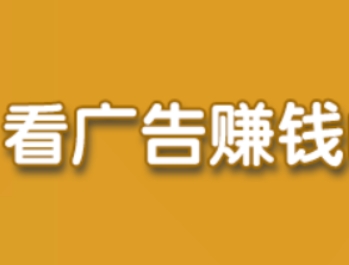 看广告赚钱